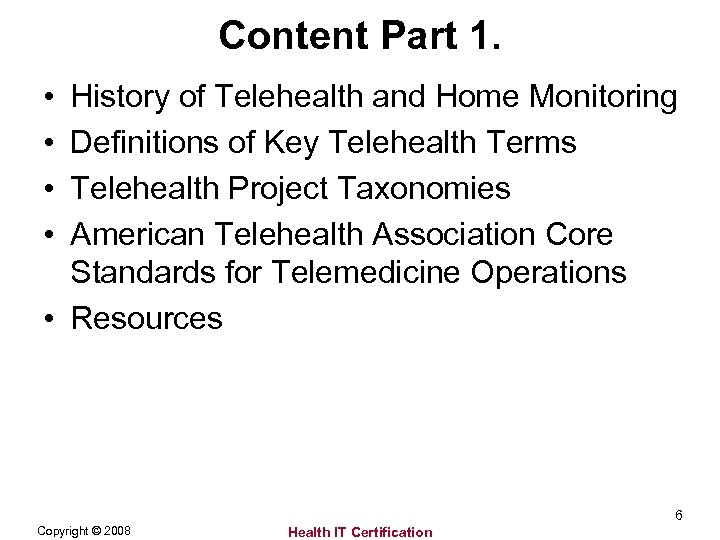 Content Part 1.

• History of Telehealth and Home Monitoring
• Definitions of Key Telehealth Terms
• Telehealth Project Taxonomies
• American Telehealth Association Core Standards for Telemedicine Operations
• Resources

Copyright © 2008

Health IT Certification

6